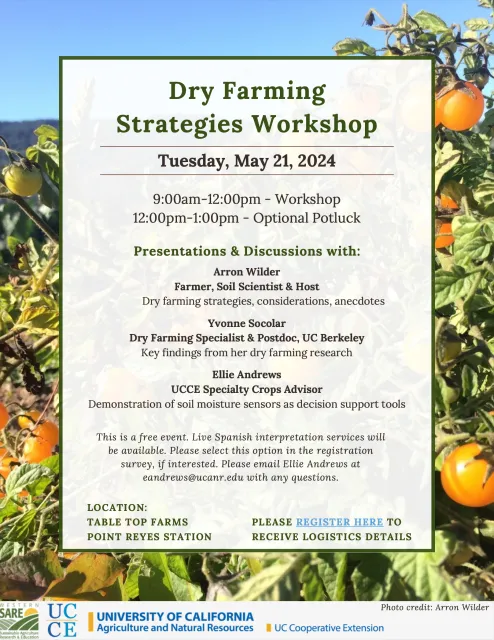 Dry Farming Strategies Workshop

Tuesday, May 21, 2024

9:00am-12:00pm - Workshop
12:00pm-1:00pm - Optional Potluck

Presentations & Discussions with:

Arron Wilder
Farmer, Soil Scientist & Host
Dry farming strategies, considerations, anecdotes

Yvonne Socolar
Dry Farming Specialist & Postdoc, UC Berkeley
Key findings from her dry farming research

Ellie Andrews
UCCE Specialty Crops Advisor
Demonstration of soil moisture sensors as decision support tools

This is a free event. Live Spanish interpretation services will be available. Please select this option in the registration survey, if interested. Please email Ellie Andrews at eandrews@ucanr.edu with any questions.

LOCATION:
TABLE TOP FARMS
POINT REYES STATION

PLEASE REGISTER HERE TO RECEIVE LOGISTICS DETAILS

Photo credit: Arron Wilder

WESTERN SARE Sustainable Agriculture Research & Education

UC CE

UNIVERSITY OF CALIFORNIA
Agriculture and Natural Resources

UC Cooperative Extension